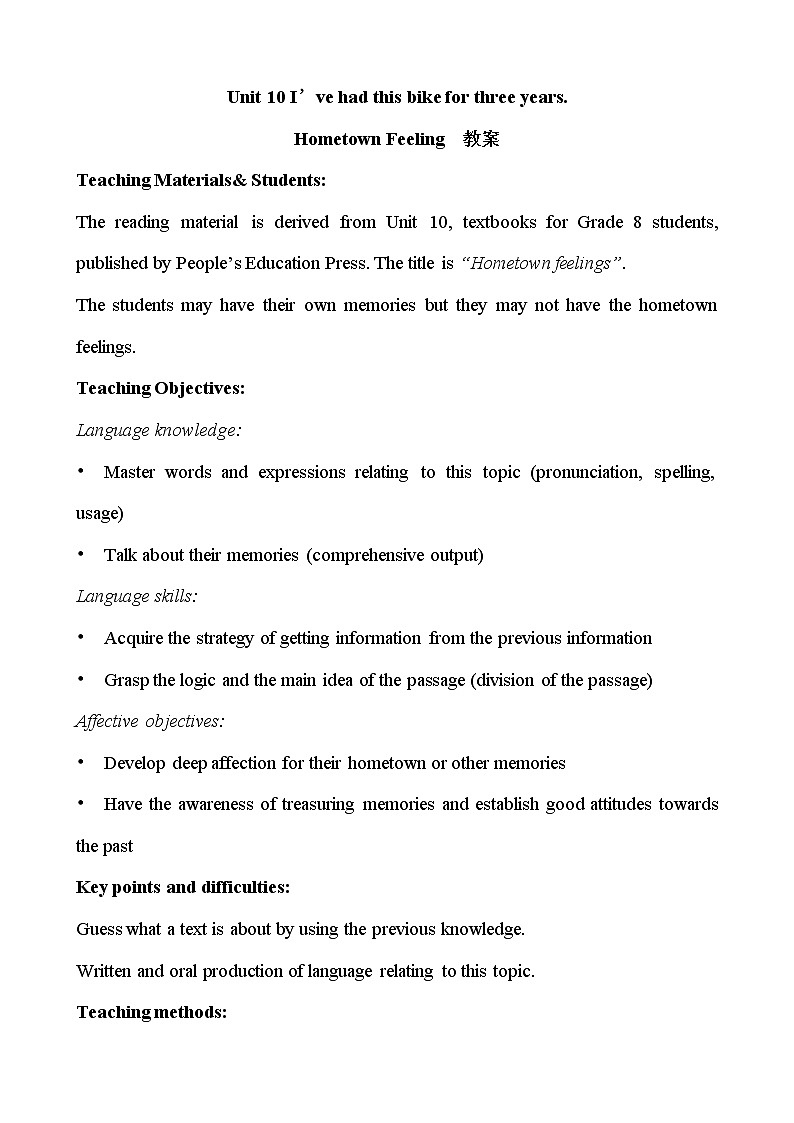 Unit 10 I’ve had this bike for three years.

Hometown Feeling 教案

Teaching Materials& Students:

The reading material is derived from Unit 10, textbooks for Grade 8 students, published by People’s Education Press. The title is “Hometown feelings”.

The students may have their own memories but they may not have the hometown feelings.

Teaching Objectives:

Language knowledge:

• Master words and expressions relating to this topic (pronunciation, spelling, usage)

• Talk about their memories (comprehensive output)

Language skills:

• Acquire the strategy of getting information from the previous information

• Grasp the logic and the main idea of the passage (division of the passage)

Affective objectives:

• Develop deep affection for their hometown or other memories

• Have the awareness of treasuring memories and establish good attitudes towards the past

Key points and difficulties:

Guess what a text is about by using the previous knowledge.

Written and oral production of language relating to this topic.

Teaching methods: